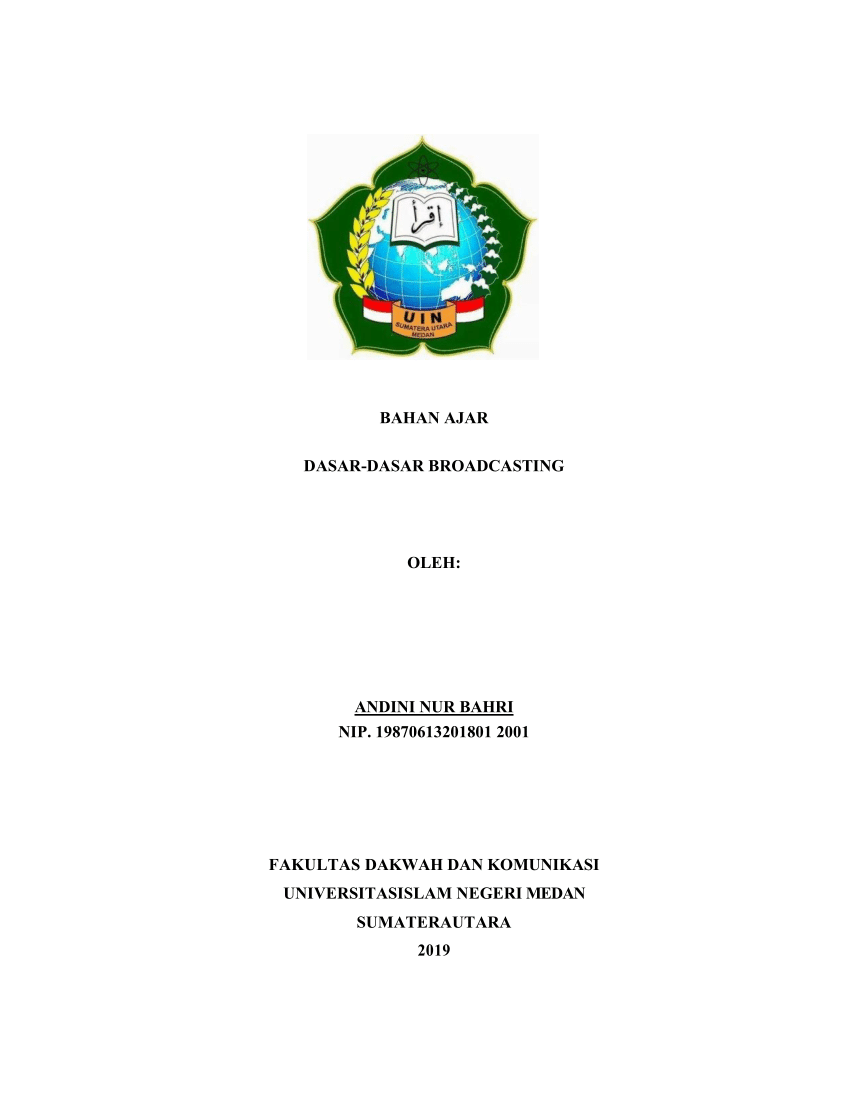 اقرأ
UIN
SUMATERA UTARA
MEDAN

BAHAN AJAR

DASAR-DASAR BROADCASTING

OLEH:

ANDINI NUR BAHRI
NIP. 19870613201801 2001

FAKULTAS DAKWAH DAN KOMUNIKASI
UNIVERSITASISLAM NEGERI MEDAN
SUMATERAUTARA
2019